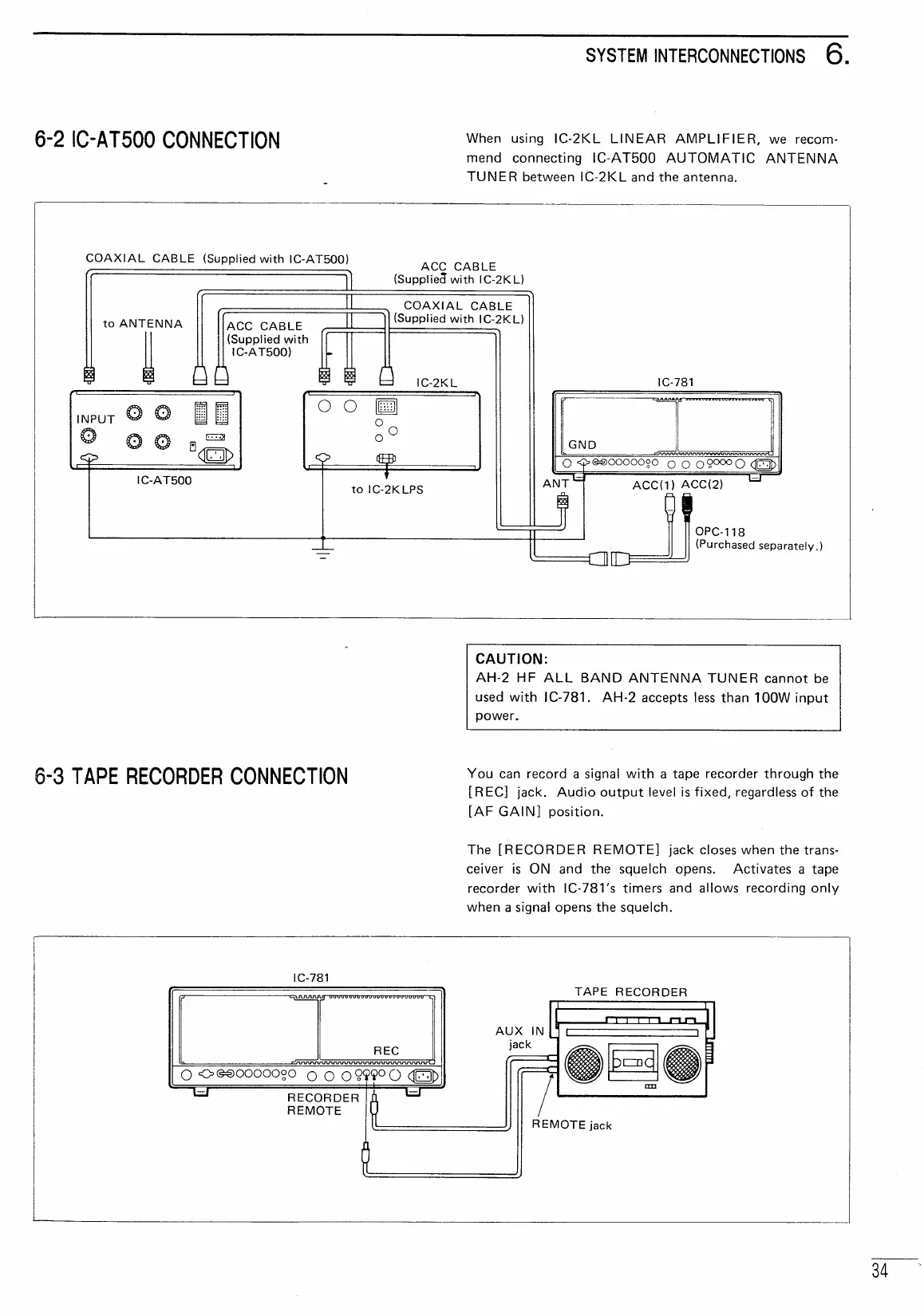 SYSTEM INTERCONNECTIONS 6.

6-2 IC-AT500 CONNECTION

When using IC-2KL LINEAR AMPLIFIER, we recommend connecting IC-AT500 AUTOMATIC ANTENNA TUNER between IC-2KL and the antenna.

COAXIAL CABLE (Supplied with IC-AT500)

ACC CABLE (Supplied with IC-2KL)

COAXIAL CABLE (Supplied with IC-2KL)

to ANTENNA

ACC CABLE (Supplied with IC-AT500)

IC-2KL

IC-781

INPUT

GND

IC-AT500

to IC-2KLPS

ANT

ACC(1) ACC(2)

OPC-118 (Purchased separately.)

CAUTION:
AH-2 HF ALL BAND ANTENNA TUNER cannot be used with IC-781. AH-2 accepts less than 100W input power.

6-3 TAPE RECORDER CONNECTION

You can record a signal with a tape recorder through the [REC] jack. Audio output level is fixed, regardless of the [AF GAIN] position.

The [RECORDER REMOTE] jack closes when the transceiver is ON and the squelch opens. Activates a tape recorder with IC-781's timers and allows recording only when a signal opens the squelch.

IC-781

TAPE RECORDER

AUX IN jack

REC

RECORDER REMOTE

REMOTE jack

34